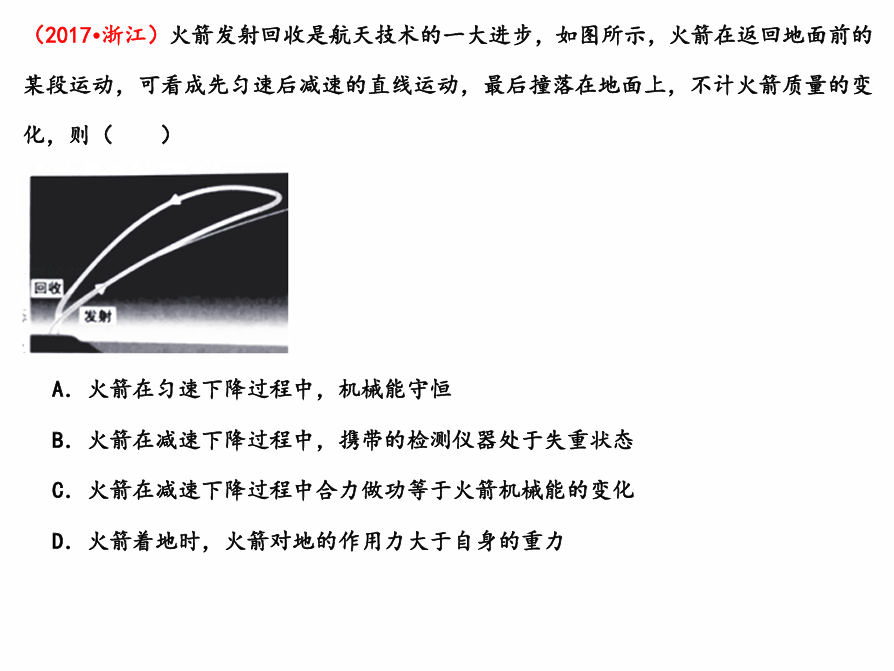 （2017•浙江）火箭发射回收是航天技术的一大进步，如图所示，火箭在返回地面前的某段运动，可看成先匀速后减速的直线运动，最后撞落在地面上，不计火箭质量的变化，则（　　）

回收

发射

A．火箭在匀速下降过程中，机械能守恒

B．火箭在减速下降过程中，携带的检测仪器处于失重状态

C．火箭在减速下降过程中合力做功等于火箭机械能的变化

D．火箭着地时，火箭对地的作用力大于自身的重力